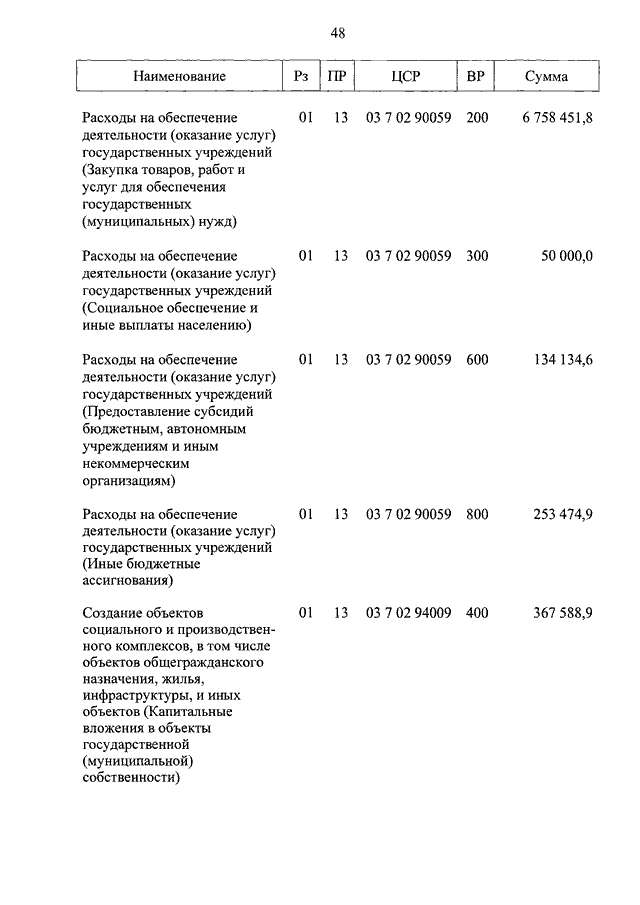 48

| Наименование | Рз | ПР | ЦСР | ВР | Сумма |
|---|---|---|---|---|---|
| Расходы на обеспечение деятельности (оказание услуг) государственных учреждений (Закупка товаров, работ и услуг для обеспечения государственных (муниципальных) нужд) | 01 | 13 | 03 7 02 90059 | 200 | 6 758 451,8 |
| Расходы на обеспечение деятельности (оказание услуг) государственных учреждений (Социальное обеспечение и иные выплаты населению) | 01 | 13 | 03 7 02 90059 | 300 | 50 000,0 |
| Расходы на обеспечение деятельности (оказание услуг) государственных учреждений (Предоставление субсидий бюджетным, автономным учреждениям и иным некоммерческим организациям) | 01 | 13 | 03 7 02 90059 | 600 | 134 134,6 |
| Расходы на обеспечение деятельности (оказание услуг) государственных учреждений (Иные бюджетные ассигнования) | 01 | 13 | 03 7 02 90059 | 800 | 253 474,9 |
| Создание объектов социального и производственного комплексов, в том числе объектов общегражданского назначения, жилья, инфраструктуры, и иных объектов (Капитальные вложения в объекты государственной (муниципальной) собственности) | 01 | 13 | 03 7 02 94009 | 400 | 367 588,9 |